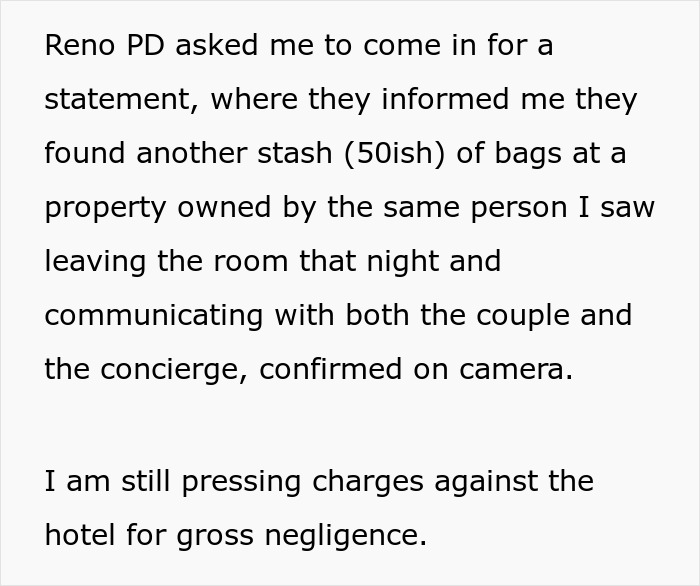 Reno PD asked me to come in for a statement, where they informed me they found another stash (50ish) of bags at a property owned by the same person I saw leaving the room that night and communicating with both the couple and the concierge, confirmed on camera.

I am still pressing charges against the hotel for gross negligence.